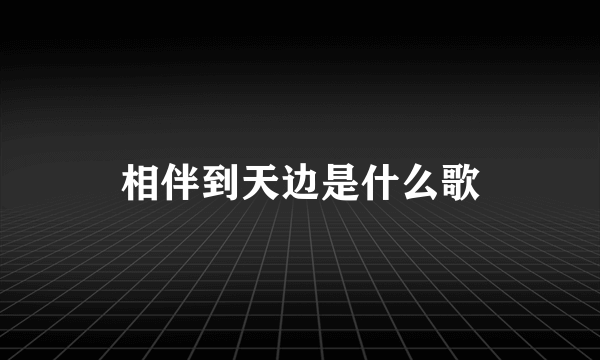 相伴到天边是什么歌